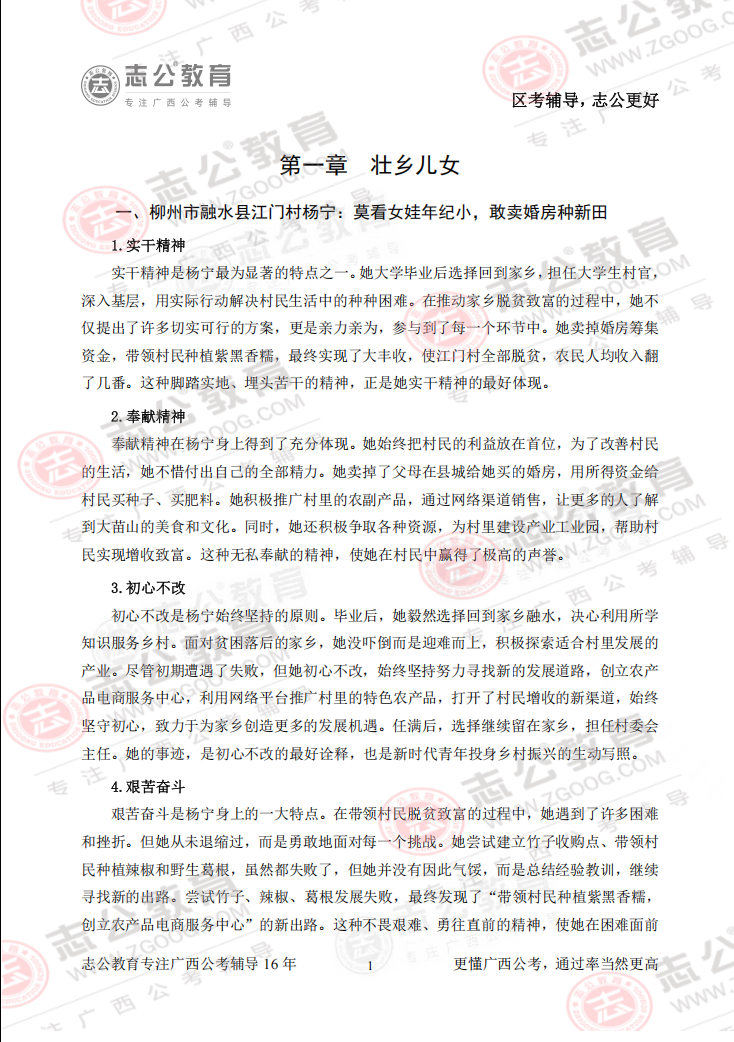 志公教育
专注广西公考辅导

区考辅导，志公更好

第一章 壮乡儿女

一、柳州市融水县江门村杨宁：莫看女娃年纪小，敢卖婚房种新田

1.实干精神

实干精神是杨宁最为显著的特点之一。她大学毕业后选择回到家乡，担任大学生村官，深入基层，用实际行动解决村民生活中的种种困难。在推动家乡脱贫致富的过程中，她不仅提出了许多切实可行的方案，更是亲力亲为，参与到了每一个环节中。她卖掉婚房筹集资金，带领村民种植紫黑香糯，最终实现了大丰收，使江门村全部脱贫，农民人均收入翻了几番。这种脚踏实地、埋头苦干的精神，正是她实干精神的最好体现。

2.奉献精神

奉献精神在杨宁身上得到了充分体现。她始终把村民的利益放在首位，为了改善村民的生活，她不惜付出自己的全部精力。她卖掉了父母在县城给她买的婚房，用所得资金给村民买种子、买肥料。她积极推广村里的农副产品，通过网络渠道销售，让更多的人了解到大苗山的美食和文化。同时，她还积极争取各种资源，为村里建设产业工业园，帮助村民实现增收致富。这种无私奉献的精神，使她在村民中赢得了极高的声誉。

3.初心不改

初心不改是杨宁始终坚持的原则。毕业后，她毅然选择回到家乡融水，决心利用所学知识服务乡村。面对贫困落后的家乡，她没吓倒而是迎难而上，积极探索适合村里发展的产业。尽管初期遭遇了失败，但她初心不改，始终坚持努力寻找新的发展道路，创立农产品电商服务中心，利用网络平台推广村里的特色农产品，打开了村民增收的新渠道，始终坚守初心，致力于为家乡创造更多的发展机遇。任满后，选择继续留在家乡，担任村委会主任。她的事迹，是初心不改的最好诠释，也是新时代青年投身乡村振兴的生动写照。

4.艰苦奋斗

艰苦奋斗是杨宁身上的一大特点。在带领村民脱贫致富的过程中，她遇到了许多困难和挫折。但她从未退缩过，而是勇敢地面对每一个挑战。她尝试建立竹子收购点、带领村民种植辣椒和野生葛根，虽然都失败了，但她并没有因此气馁，而是总结经验教训，继续寻找新的出路。尝试竹子、辣椒、葛根发展失败，最终发现了“带领村民种植紫黑香糯，创立农产品电商服务中心”的新出路。这种不畏艰难、勇往直前的精神，使她在困难面前

志公教育专注广西公考辅导16年 1 更懂广西公考，通过率当然更高

志公教育 WWW.ZGOOG.COM 专注广西公考辅导